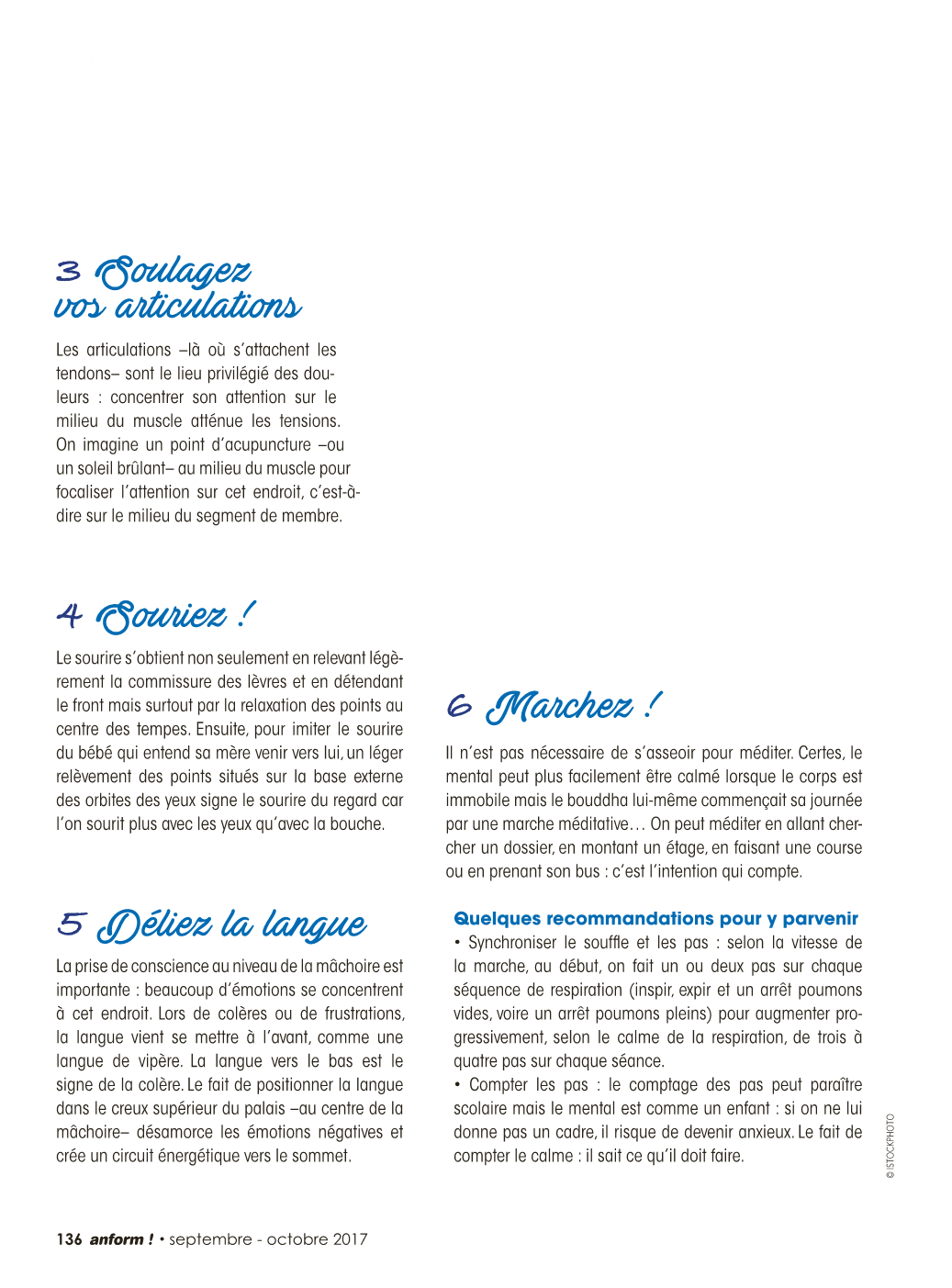 3 Soulagez vos articulations

Les articulations –là où s'attachent les tendons– sont le lieu privilégié des douleurs : concentrer son attention sur le milieu du muscle atténue les tensions. On imagine un point d'acupuncture –ou un soleil brûlant– au milieu du muscle pour focaliser l'attention sur cet endroit, c'est-à-dire sur le milieu du segment de membre.

4 Souriez !

Le sourire s'obtient non seulement en relevant légèrement la commissure des lèvres et en détendant le front mais surtout par la relaxation des points au centre des tempes. Ensuite, pour imiter le sourire du bébé qui entend sa mère venir vers lui, un léger relèvement des points situés sur la base externe des orbites des yeux signe le sourire du regard car l'on sourit plus avec les yeux qu'avec la bouche.

5 Déliez la langue

La prise de conscience au niveau de la mâchoire est importante : beaucoup d'émotions se concentrent à cet endroit. Lors de colères ou de frustrations, la langue vient se mettre à l'avant, comme une langue de vipère. La langue vers le bas est le signe de la colère. Le fait de positionner la langue dans le creux supérieur du palais –au centre de la mâchoire– désamorce les émotions négatives et crée un circuit énergétique vers le sommet.

6 Marchez !

Il n'est pas nécessaire de s'asseoir pour méditer. Certes, le mental peut plus facilement être calmé lorsque le corps est immobile mais le bouddha lui-même commençait sa journée par une marche méditative… On peut méditer en allant chercher un dossier, en montant un étage, en faisant une course ou en prenant son bus : c'est l'intention qui compte.

Quelques recommandations pour y parvenir
• Synchroniser le souffle et les pas : selon la vitesse de la marche, au début, on fait un ou deux pas sur chaque séquence de respiration (inspir, expir et un arrêt poumons vides, voire un arrêt poumons pleins) pour augmenter progressivement, selon le calme de la respiration, de trois à quatre pas sur chaque séance.
• Compter les pas : le comptage des pas peut paraître scolaire mais le mental est comme un enfant : si on ne lui donne pas un cadre, il risque de devenir anxieux. Le fait de compter le calme : il sait ce qu'il doit faire.

© ISTOCKPHOTO

136 anform ! • septembre - octobre 2017